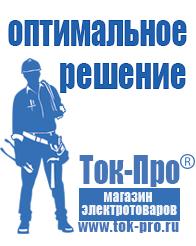 оптимальное
решение

Ток-Про®
магазин
электротоваров
www.tok-pro.ru